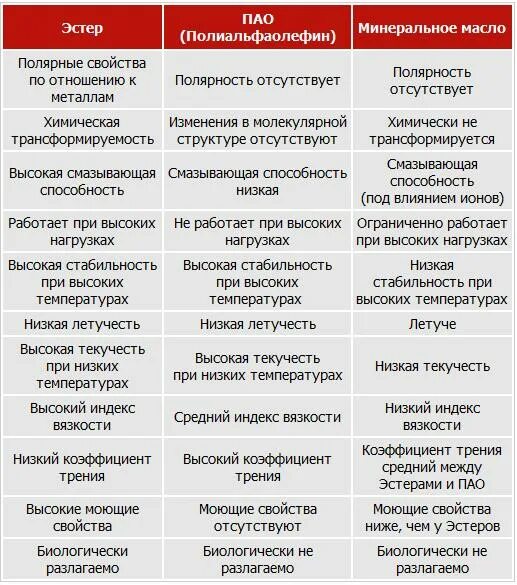 | Эстер | ПАО (Полиальфаолефин) | Минеральное масло |
|---|---|---|
| Полярные свойства по отношению к металлам | Полярность отсутствует | Полярность отсутствует |
| Химическая трансформируемость | Изменения в молекулярной структуре отсутствуют | Химически не трансформируется |
| Высокая смазывающая способность | Смазывающая способность низкая | Смазывающая способность (под влиянием ионов) |
| Работает при высоких нагрузках | Не работает при высоких нагрузках | Ограниченно работает при высоких нагрузках |
| Высокая стабильность при высоких температурах | Высокая стабильность при высоких температурах | Низкая стабильность при высоких температурах |
| Низкая летучесть | Низкая летучесть | Летуче |
| Высокая текучесть при низких температурах | Высокая текучесть при низких температурах | Низкая текучесть |
| Высокий индекс вязкости | Средний индекс вязкости | Низкий индекс вязкости |
| Низкий коэффициент трения | Высокий коэффициент трения | Коэффициент трения средний между Эстерами и ПАО |
| Высокие моющие свойства | Моющие свойства отсутствуют | Моющие свойства ниже, чем у Эстеров |
| Биологически разлагаемо | Биологически не разлагаемо | Биологически не разлагаемо |